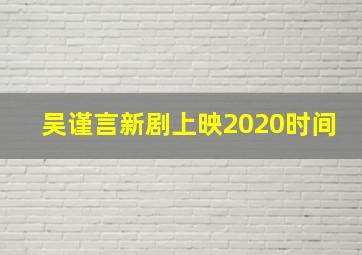 吴谨言新剧上映2020时间